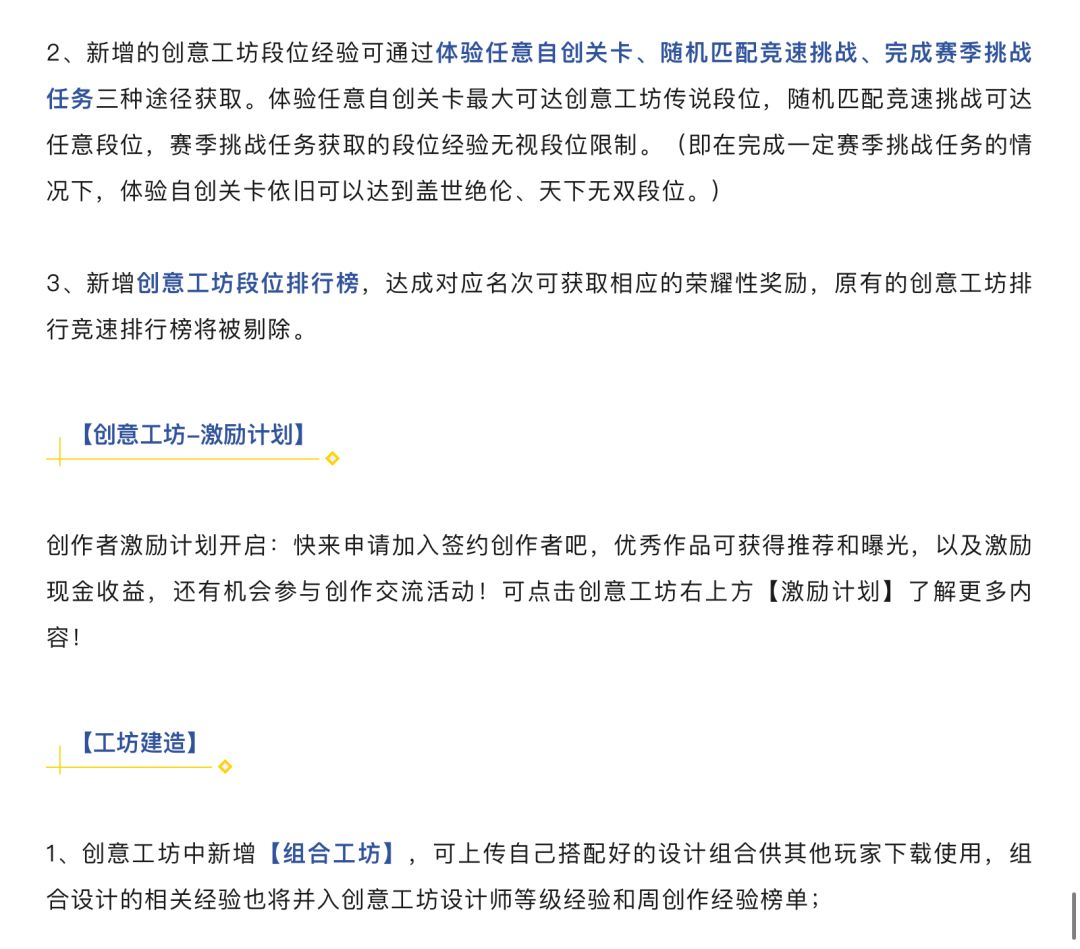 2、新增的创意工坊段位经验可通过体验任意自创关卡、随机匹配竞速挑战、完成赛季挑战任务三种途径获取。体验任意自创关卡最大可达创意工坊传说段位，随机匹配竞速挑战可达任意段位，赛季挑战任务获取的段位经验无视段位限制。（即在完成一定赛季挑战任务的情况下，体验自创关卡依旧可以达到盖世绝伦、天下无双段位。）

3、新增创意工坊段位排行榜，达成对应名次可获取相应的荣耀性奖励，原有的创意工坊排行竞速排行榜将被剔除。

【创意工坊-激励计划】

创作者激励计划开启：快来申请加入签约创作者吧，优秀作品可获得推荐和曝光，以及激励现金收益，还有机会参与创作交流活动！可点击创意工坊右上方【激励计划】了解更多内容！

【工坊建造】

1、创意工坊中新增【组合工坊】，可上传自己搭配好的设计组合供其他玩家下载使用，组合设计的相关经验也将并入创意工坊设计师等级经验和周创作经验榜单；